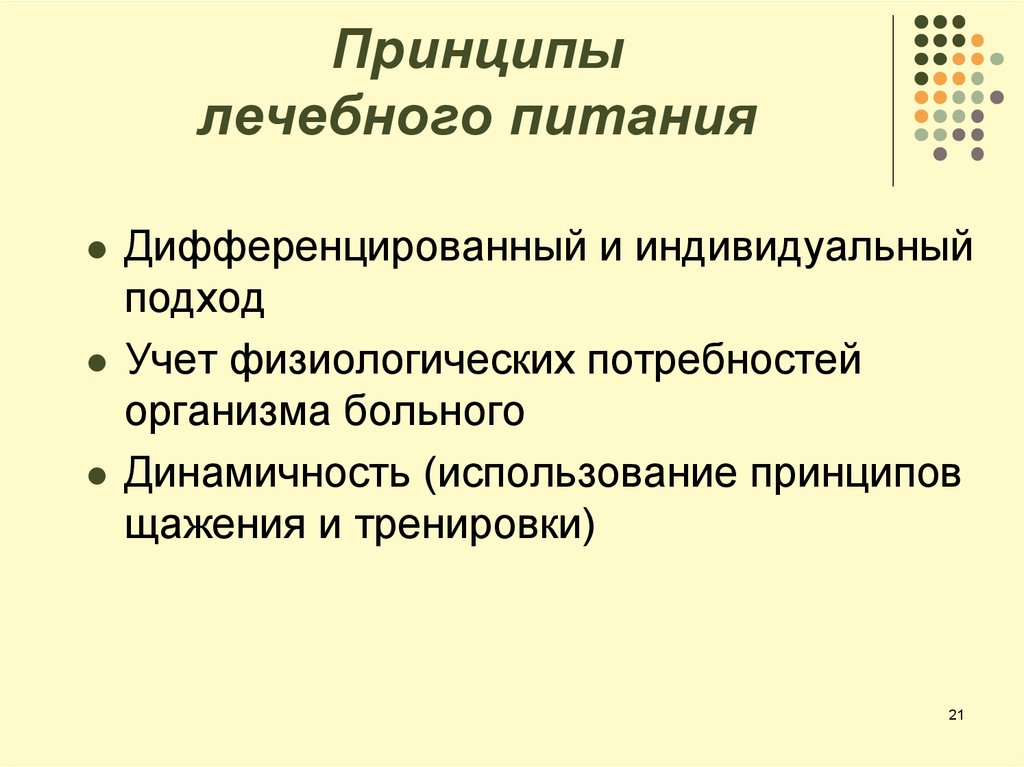 Принципы лечебного питания

- Дифференцированный и индивидуальный подход
- Учет физиологических потребностей организма больного
- Динамичность (использование принципов щажения и тренировки)

21